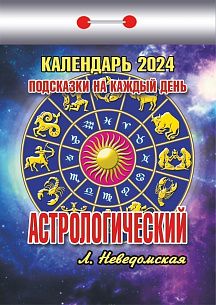 КАЛЕНДАРЬ 2024
ПОДСКАЗКИ НА КАЖДЫЙ ДЕНЬ

АСТРОЛОГИЧЕСКИЙ
Л. Неведомская